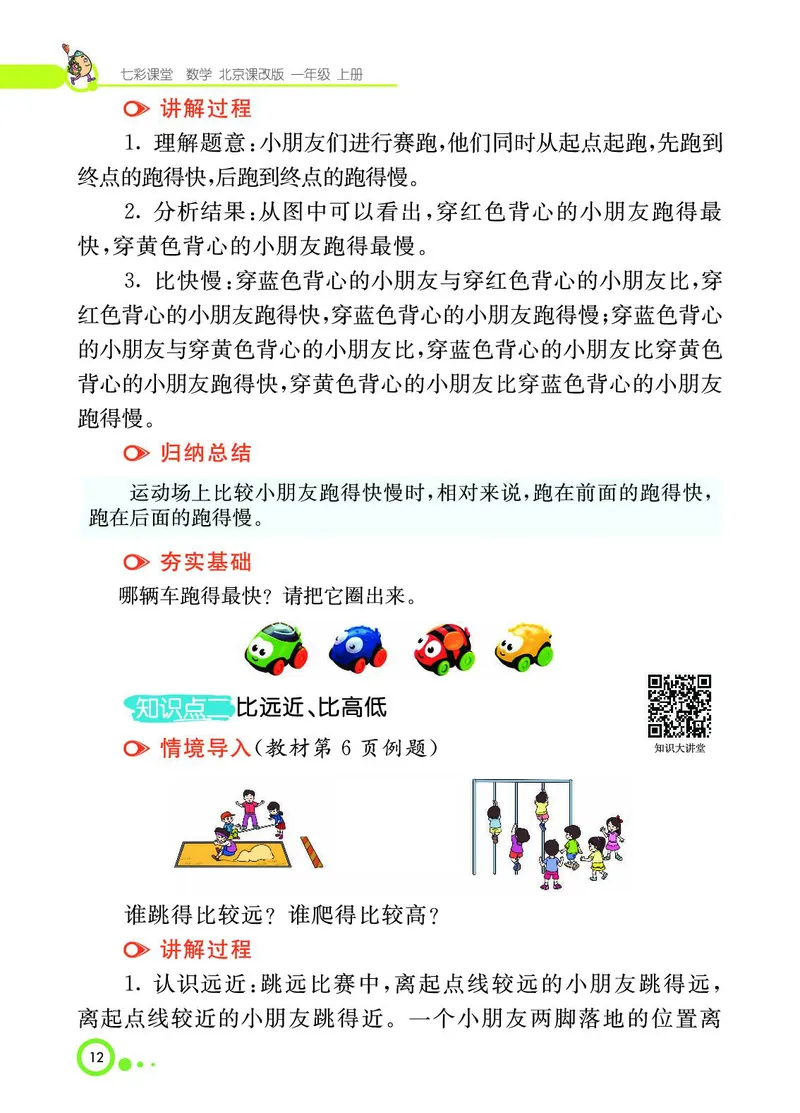 七彩课堂　数学　北京课改版　一年级　上册

讲解过程

1. 理解题意：小朋友们进行赛跑，他们同时从起点起跑，先跑到终点的跑得快，后跑到终点的跑得慢。

2. 分析结果：从图中可以看出，穿红色背心的小朋友跑得最快，穿黄色背心的小朋友跑得最慢。

3. 比快慢：穿蓝色背心的小朋友与穿红色背心的小朋友比，穿红色背心的小朋友跑得快，穿蓝色背心的小朋友跑得慢；穿蓝色背心的小朋友与穿黄色背心的小朋友比，穿蓝色背心的小朋友比穿黄色背心的小朋友跑得快，穿黄色背心的小朋友比穿蓝色背心的小朋友跑得慢。

归纳总结

运动场上比较小朋友跑得快慢时，相对来说，跑在前面的跑得快，跑在后面的跑得慢。

夯实基础

哪辆车跑得最快？请把它圈出来。

知识点二 比远近、比高低

知识大讲堂

情境导入（教材第 6 页例题）

谁跳得比较远？谁爬得比较高？

讲解过程

1. 认识远近：跳远比赛中，离起点线较远的小朋友跳得远，离起点线较近的小朋友跳得近。一个小朋友两脚落地的位置离

12